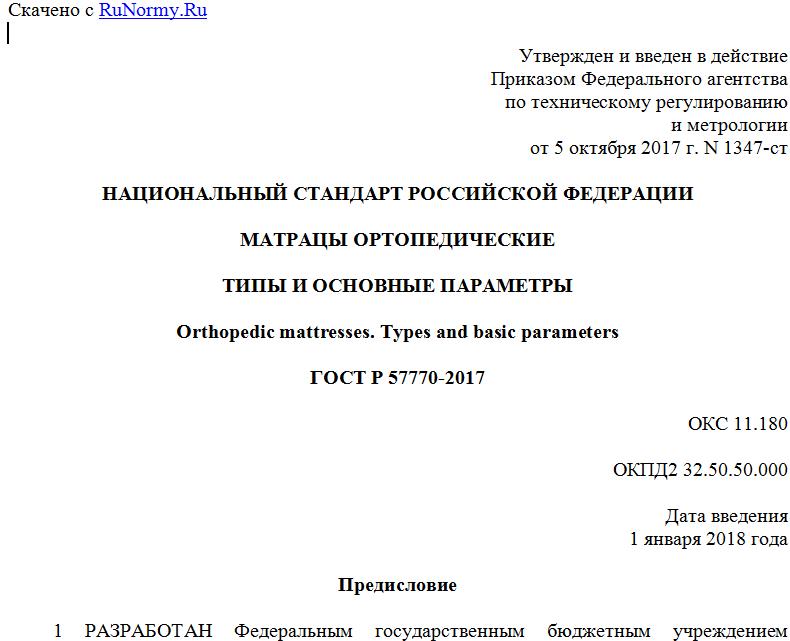 Скачено с RuNormy.Ru

Утвержден и введен в действие
Приказом Федерального агентства
по техническому регулированию
и метрологии
от 5 октября 2017 г. N 1347-ст

НАЦИОНАЛЬНЫЙ СТАНДАРТ РОССИЙСКОЙ ФЕДЕРАЦИИ

МАТРАЦЫ ОРТОПЕДИЧЕСКИЕ

ТИПЫ И ОСНОВНЫЕ ПАРАМЕТРЫ

Orthopedic mattresses. Types and basic parameters

ГОСТ Р 57770-2017

ОКС 11.180

ОКПД2 32.50.50.000

Дата введения
1 января 2018 года

Предисловие

1 РАЗРАБОТАН Федеральным государственным бюджетным учреждением